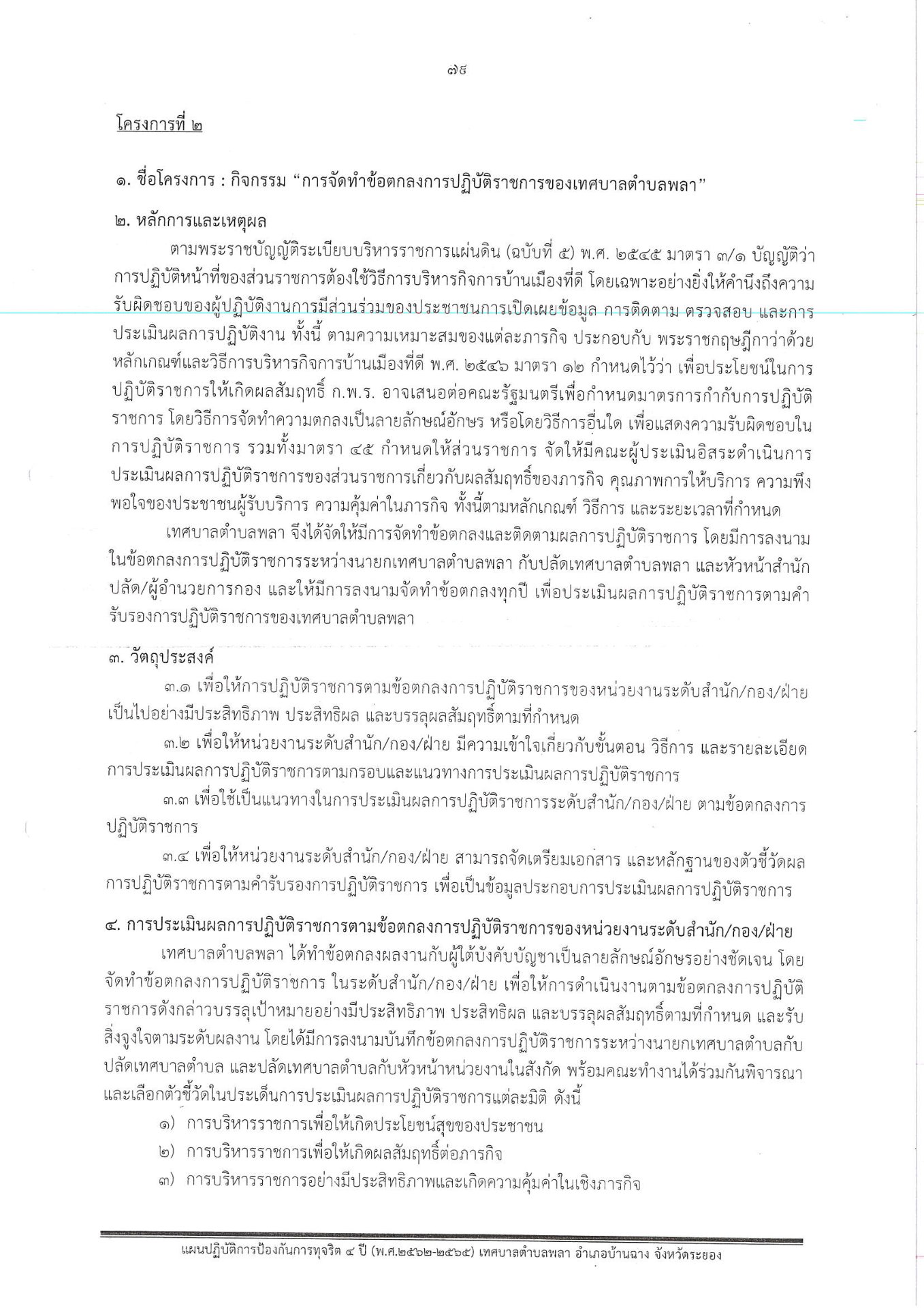 ๗๙

โครงการที่ ๒

๑. ชื่อโครงการ : กิจกรรม “การจัดทำข้อตกลงการปฏิบัติราชการของเทศบาลตำบลพลา”

๒. หลักการและเหตุผล

ตามพระราชบัญญัติระเบียบบริหารราชการแผ่นดิน (ฉบับที่ ๕) พ.ศ. ๒๕๔๕ มาตรา ๓/๑ บัญญัติว่า การปฏิบัติหน้าที่ของส่วนราชการต้องใช้วิธีการบริหารกิจการบ้านเมืองที่ดี โดยเฉพาะอย่างยิ่งให้คำนึงถึงความรับผิดชอบของผู้ปฏิบัติงานการมีส่วนร่วมของประชาชนการเปิดเผยข้อมูล การติดตาม ตรวจสอบ และการประเมินผลการปฏิบัติงาน ทั้งนี้ ตามความเหมาะสมของแต่ละภารกิจ ประกอบกับ พระราชกฤษฎีกาว่าด้วยหลักเกณฑ์และวิธีการบริหารกิจการบ้านเมืองที่ดี พ.ศ. ๒๕๔๖ มาตรา ๑๒ กำหนดไว้ว่า เพื่อประโยชน์ในการปฏิบัติราชการให้เกิดผลสัมฤทธิ์ ก.พ.ร. อาจเสนอต่อคณะรัฐมนตรีเพื่อกำหนดมาตรการกำกับการปฏิบัติราชการ โดยวิธีการจัดทำความตกลงเป็นลายลักษณ์อักษร หรือโดยวิธีการอื่นใด เพื่อแสดงความรับผิดชอบในการปฏิบัติราชการ รวมทั้งมาตรา ๔๕ กำหนดให้ส่วนราชการ จัดให้มีคณะผู้ประเมินอิสระดำเนินการประเมินผลการปฏิบัติราชการของส่วนราชการเกี่ยวกับผลสัมฤทธิ์ของภารกิจ คุณภาพการให้บริการ ความพึงพอใจของประชาชนผู้รับบริการ ความคุ้มค่าในภารกิจ ทั้งนี้ตามหลักเกณฑ์ วิธีการ และระยะเวลาที่กำหนด

เทศบาลตำบลพลา จึงได้จัดให้มีการจัดทำข้อตกลงและติดตามผลการปฏิบัติราชการ โดยมีการลงนามในข้อตกลงการปฏิบัติราชการระหว่างนายกเทศบาลตำบลพลา กับปลัดเทศบาลตำบลพลา และหัวหน้าสำนักปลัด/ผู้อำนวยการกอง และให้มีการลงนามจัดทำข้อตกลงทุกปี เพื่อประเมินผลการปฏิบัติราชการตามคำรับรองการปฏิบัติราชการของเทศบาลตำบลพลา

๓. วัตถุประสงค์

๓.๑ เพื่อให้การปฏิบัติราชการตามข้อตกลงการปฏิบัติราชการของหน่วยงานระดับสำนัก/กอง/ฝ่าย เป็นไปอย่างมีประสิทธิภาพ ประสิทธิผล และบรรลุผลสัมฤทธิ์ตามที่กำหนด

๓.๒ เพื่อให้หน่วยงานระดับสำนัก/กอง/ฝ่าย มีความเข้าใจเกี่ยวกับขั้นตอน วิธีการ และรายละเอียดการประเมินผลการปฏิบัติราชการตามกรอบและแนวทางการประเมินผลการปฏิบัติราชการ

๓.๓ เพื่อใช้เป็นแนวทางในการประเมินผลการปฏิบัติราชการระดับสำนัก/กอง/ฝ่าย ตามข้อตกลงการปฏิบัติราชการ

๓.๔ เพื่อให้หน่วยงานระดับสำนัก/กอง/ฝ่าย สามารถจัดเตรียมเอกสาร และหลักฐานของตัวชี้วัดผลการปฏิบัติราชการตามคำรับรองการปฏิบัติราชการ เพื่อเป็นข้อมูลประกอบการประเมินผลการปฏิบัติราชการ

๔. การประเมินผลการปฏิบัติราชการตามข้อตกลงการปฏิบัติราชการของหน่วยงานระดับสำนัก/กอง/ฝ่าย

เทศบาลตำบลพลา ได้ทำข้อตกลงผลงานกับผู้ใต้บังคับบัญชาเป็นลายลักษณ์อักษรอย่างชัดเจน โดยจัดทำข้อตกลงการปฏิบัติราชการ ในระดับสำนัก/กอง/ฝ่าย เพื่อให้การดำเนินงานตามข้อตกลงการปฏิบัติราชการดังกล่าวบรรลุเป้าหมายอย่างมีประสิทธิภาพ ประสิทธิผล และบรรลุผลสัมฤทธิ์ตามที่กำหนด และรับสิ่งจูงใจตามระดับผลงาน โดยได้มีการลงนามบันทึกข้อตกลงการปฏิบัติราชการระหว่างนายกเทศบาลตำบลกับปลัดเทศบาลตำบล และปลัดเทศบาลตำบลกับหัวหน้าหน่วยงานในสังกัด พร้อมคณะทำงานได้ร่วมกันพิจารณาและเลือกตัวชี้วัดในประเด็นการประเมินผลการปฏิบัติราชการแต่ละมิติ ดังนี้

๑) การบริหารราชการเพื่อให้เกิดประโยชน์สุขของประชาชน
๒) การบริหารราชการเพื่อให้เกิดผลสัมฤทธิ์ต่อภารกิจ
๓) การบริหารราชการอย่างมีประสิทธิภาพและเกิดความคุ้มค่าในเชิงภารกิจ

แผนปฏิบัติการป้องกันการทุจริต ๔ ปี (พ.ศ.๒๕๖๒-๒๕๖๕) เทศบาลตำบลพลา อำเภอบ้านฉาง จังหวัดระยอง